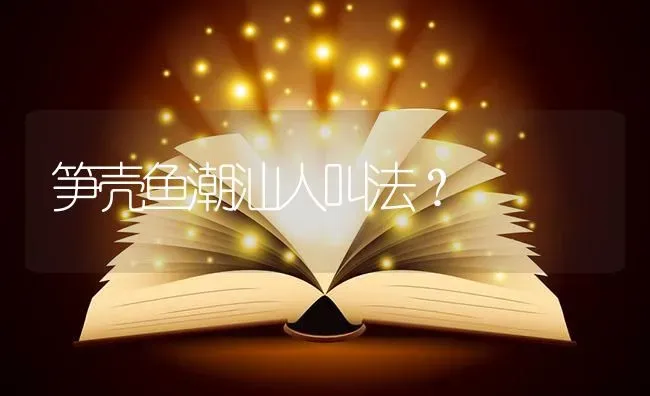 笋壳鱼潮汕人叫法？